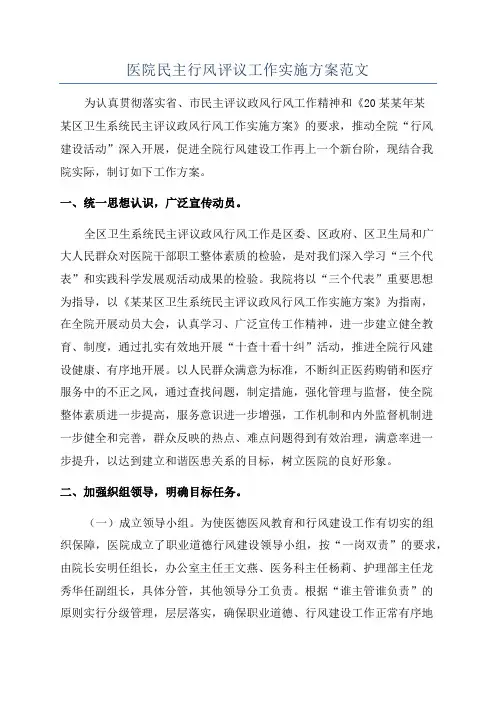 医院民主行风评议工作实施方案范文

为认真贯彻落实省、市民主评议政风行风工作精神和《20某某年某某区卫生系统民主评议政风行风工作实施方案》的要求，推动全院“行风建设活动”深入开展，促进全院行风建设工作再上一个新台阶，现结合我院实际，制订如下工作方案。

一、统一思想认识，广泛宣传动员。

全区卫生系统民主评议政风行风工作是区委、区政府、区卫生局和广大人民群众对医院干部职工整体素质的检验，是对我们深入学习“三个代表”和实践科学发展观活动成果的检验。我院将以“三个代表”重要思想为指导，以《某某区卫生系统民主评议政风行风工作实施方案》为指南，在全院开展动员大会，认真学习、广泛宣传工作精神，进一步建立健全教育、制度，通过扎实有效地开展“十查十看十纠”活动，推进全院行风建设健康、有序地开展。以人民群众满意为标准，不断纠正医药购销和医疗服务中的不正之风，通过查找问题，制定措施，强化管理与监督，使全院整体素质进一步提高，服务意识进一步增强，工作机制和内外监督机制进一步健全和完善，群众反映的热点、难点问题得到有效治理，满意率进一步提升，以达到建立和谐医患关系的目标，树立医院的良好形象。

二、加强织组领导，明确目标任务。

（一）成立领导小组。为使医德医风教育和行风建设工作有切实的组织保障，医院成立了职业道德行风建设领导小组，按“一岗双责”的要求，由院长安明任组长，办公室主任王文燕、医务科主任杨莉、护理部主任龙秀华任副组长，具体分管，其他领导分工负责。根据“谁主管谁负责”的原则实行分级管理，层层落实，确保职业道德、行风建设工作正常有序地